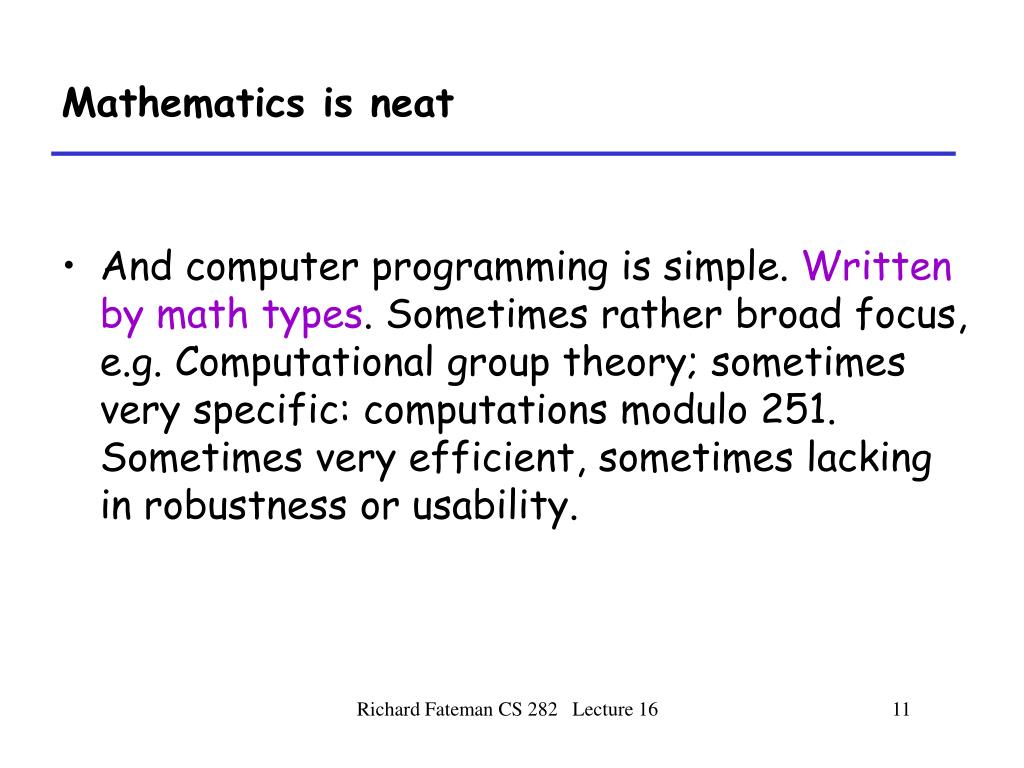 Mathematics is neat

• And computer programming is simple. Written by math types. Sometimes rather broad focus, e.g. Computational group theory; sometimes very specific: computations modulo 251. Sometimes very efficient, sometimes lacking in robustness or usability.

Richard Fateman CS 282 Lecture 16

11